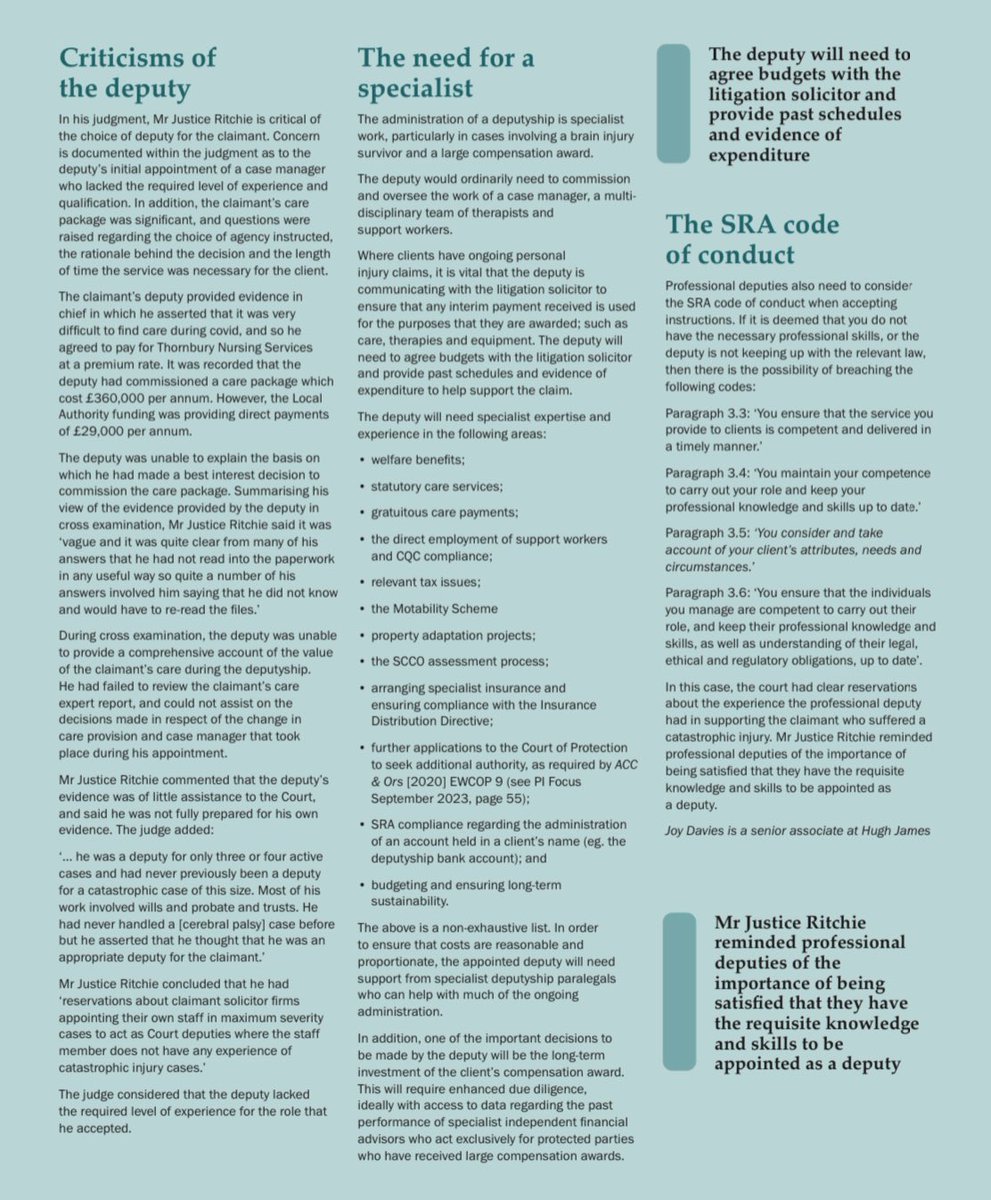 Criticisms of the deputy

In his judgment, Mr Justice Ritchie is critical of the choice of deputy for the claimant. Concern is documented within the judgment as to the deputy's initial appointment of a case manager who lacked the required level of experience and qualification. In addition, the claimant's care package was significant, and questions were raised regarding the choice of agency instructed, the rationale behind the decision and the length of time the service was necessary for the client.

The claimant's deputy provided evidence in chief in which he asserted that it was very difficult to find care during covid, and so he agreed to pay for Thornbury Nursing Services at a premium rate. It was recorded that the deputy had commissioned a care package which cost £360,000 per annum. However, the Local Authority funding was providing direct payments of £29,000 per annum.

The deputy was unable to explain the basis on which he had made a best interest decision to commission the care package. Summarising his view of the evidence provided by the deputy in cross examination, Mr Justice Ritchie said it was 'vague and it was quite clear from many of his answers that he had not read into the paperwork in any useful way so quite a number of his answers involved him saying that he did not know and would have to re-read the files.'

During cross examination, the deputy was unable to provide a comprehensive account of the value of the claimant's care during the deputyship. He had failed to review the claimant's care expert report, and could not assist on the decisions made in respect of the change in care provision and case manager that took place during his appointment.

Mr Justice Ritchie commented that the deputy's evidence was of little assistance to the Court, and said he was not fully prepared for his own evidence. The judge added:

'... he was a deputy for only three or four active cases and had never previously been a deputy for a catastrophic case of this size. Most of his work involved wills and probate and trusts. He had never handled a [cerebral palsy] case before but he asserted that he thought that he was an appropriate deputy for the claimant.'

Mr Justice Ritchie concluded that he had 'reservations about claimant solicitor firms appointing their own staff in maximum severity cases to act as Court deputies where the staff member does not have any experience of catastrophic injury cases.'

The judge considered that the deputy lacked the required level of experience for the role that he accepted.

The need for a specialist

The administration of a deputyship is specialist work, particularly in cases involving a brain injury survivor and a large compensation award.

The deputy would ordinarily need to commission and oversee the work of a case manager, a multi-disciplinary team of therapists and support workers.

Where clients have ongoing personal injury claims, it is vital that the deputy is communicating with the litigation solicitor to ensure that any interim payment received is used for the purposes that they are awarded; such as care, therapies and equipment. The deputy will need to agree budgets with the litigation solicitor and provide past schedules and evidence of expenditure to help support the claim.

The deputy will need specialist expertise and experience in the following areas:

• welfare benefits;
• statutory care services;
• gratuitous care payments;
• the direct employment of support workers and CQC compliance;
• relevant tax issues;
• the Motability Scheme
• property adaptation projects;
• the SCCO assessment process;
• arranging specialist insurance and ensuring compliance with the Insurance Distribution Directive;
• further applications to the Court of Protection to seek additional authority, as required by ACC & Ors [2020] EWCOP 9 (see PI Focus September 2023, page 55);
• SRA compliance regarding the administration of an account held in a client's name (eg. the deputyship bank account); and
• budgeting and ensuring long-term sustainability.

The above is a non-exhaustive list. In order to ensure that costs are reasonable and proportionate, the appointed deputy will need support from specialist deputyship paralegals who can help with much of the ongoing administration.

In addition, one of the important decisions to be made by the deputy will be the long-term investment of the client's compensation award. This will require enhanced due diligence, ideally with access to data regarding the past performance of specialist independent financial advisors who act exclusively for protected parties who have received large compensation awards.

The deputy will need to agree budgets with the litigation solicitor and provide past schedules and evidence of expenditure

The SRA code of conduct

Professional deputies also need to consider the SRA code of conduct when accepting instructions. If it is deemed that you do not have the necessary professional skills, or the deputy is not keeping up with the relevant law, then there is the possibility of breaching the following codes:

Paragraph 3.3: 'You ensure that the service you provide to clients is competent and delivered in a timely manner.'

Paragraph 3.4: 'You maintain your competence to carry out your role and keep your professional knowledge and skills up to date.'

Paragraph 3.5: 'You consider and take account of your client's attributes, needs and circumstances.'

Paragraph 3.6: 'You ensure that the individuals you manage are competent to carry out their role, and keep their professional knowledge and skills, as well as understanding of their legal, ethical and regulatory obligations, up to date'.

In this case, the court had clear reservations about the experience the professional deputy had in supporting the claimant who suffered a catastrophic injury. Mr Justice Ritchie reminded professional deputies of the importance of being satisfied that they have the requisite knowledge and skills to be appointed as a deputy.

Joy Davies is a senior associate at Hugh James

Mr Justice Ritchie reminded professional deputies of the importance of being satisfied that they have the requisite knowledge and skills to be appointed as a deputy